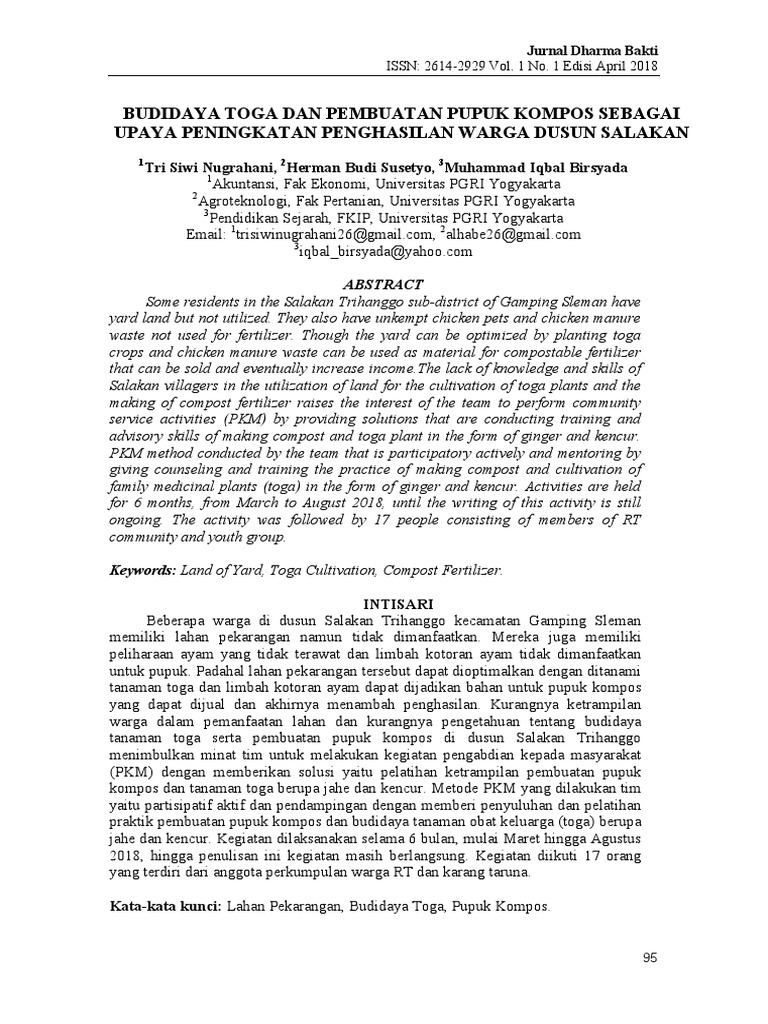 Jurnal Dharma Bakti
ISSN: 2614-2929 Vol. 1 No. 1 Edisi April 2018

BUDIDAYA TOGA DAN PEMBUATAN PUPUK KOMPOS SEBAGAI UPAYA PENINGKATAN PENGHASILAN WARGA DUSUN SALAKAN

$^1$Tri Siwi Nugrahani, $^2$Herman Budi Susetyo, $^3$Muhammad Iqbal Birsyada
$^1$Akuntansi, Fak Ekonomi, Universitas PGRI Yogyakarta
$^2$Agroteknologi, Fak Pertanian, Universitas PGRI Yogyakarta
$^3$Pendidikan Sejarah, FKIP, Universitas PGRI Yogyakarta
Email: $^1$trisiwinugrahani26@gmail.com, $^2$alhabe26@gmail.com
$^3$iqbal_birsyada@yahoo.com

ABSTRACT

Some residents in the Salakan Trihanggo sub-district of Gamping Sleman have yard land but not utilized. They also have unkempt chicken pets and chicken manure waste not used for fertilizer. Though the yard can be optimized by planting toga crops and chicken manure waste can be used as material for compostable fertilizer that can be sold and eventually increase income.The lack of knowledge and skills of Salakan villagers in the utilization of land for the cultivation of toga plants and the making of compost fertilizer raises the interest of the team to perform community service activities (PKM) by providing solutions that are conducting training and advisory skills of making compost and toga plant in the form of ginger and kencur. PKM method conducted by the team that is participatory actively and mentoring by giving counseling and training the practice of making compost and cultivation of family medicinal plants (toga) in the form of ginger and kencur. Activities are held for 6 months, from March to August 2018, until the writing of this activity is still ongoing. The activity was followed by 17 people consisting of members of RT community and youth group.

Keywords: Land of Yard, Toga Cultivation, Compost Fertilizer.

INTISARI

Beberapa warga di dusun Salakan Trihanggo kecamatan Gamping Sleman memiliki lahan pekarangan namun tidak dimanfaatkan. Mereka juga memiliki peliharaan ayam yang tidak terawat dan limbah kotoran ayam tidak dimanfaatkan untuk pupuk. Padahal lahan pekarangan tersebut dapat dioptimalkan dengan ditanami tanaman toga dan limbah kotoran ayam dapat dijadikan bahan untuk pupuk kompos yang dapat dijual dan akhirnya menambah penghasilan. Kurangnya ketrampilan warga dalam pemanfaatan lahan dan kurangnya pengetahuan tentang budidaya tanaman toga serta pembuatan pupuk kompos di dusun Salakan Trihanggo menimbulkan minat tim untuk melakukan kegiatan pengabdian kepada masyarakat (PKM) dengan memberikan solusi yaitu pelatihan ketrampilan pembuatan pupuk kompos dan tanaman toga berupa jahe dan kencur. Metode PKM yang dilakukan tim yaitu partisipatif aktif dan pendampingan dengan memberi penyuluhan dan pelatihan praktik pembuatan pupuk kompos dan budidaya tanaman obat keluarga (toga) berupa jahe dan kencur. Kegiatan dilaksanakan selama 6 bulan, mulai Maret hingga Agustus 2018, hingga penulisan ini kegiatan masih berlangsung. Kegiatan diikuti 17 orang yang terdiri dari anggota perkumpulan warga RT dan karang taruna.

Kata-kata kunci: Lahan Pekarangan, Budidaya Toga, Pupuk Kompos.

95